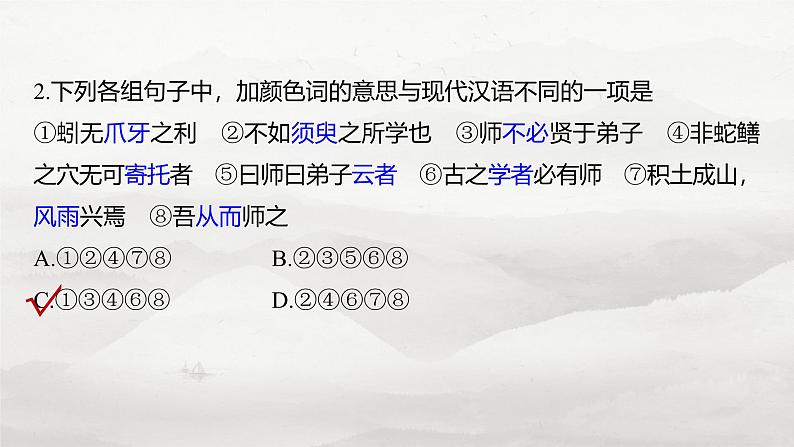 2.下列各组句子中，加颜色词的意思与现代汉语不同的一项是
①蚓无爪牙之利　②不如须臾之所学也　③师不必贤于弟子　④非蛇鳝之穴无可寄托者　⑤曰师曰弟子云者　⑥古之学者必有师　⑦积土成山，风雨兴焉　⑧吾从而师之

A.①②④⑦⑧　B.②③⑤⑥⑧
C.①③④⑥⑧　D.②④⑥⑦⑧